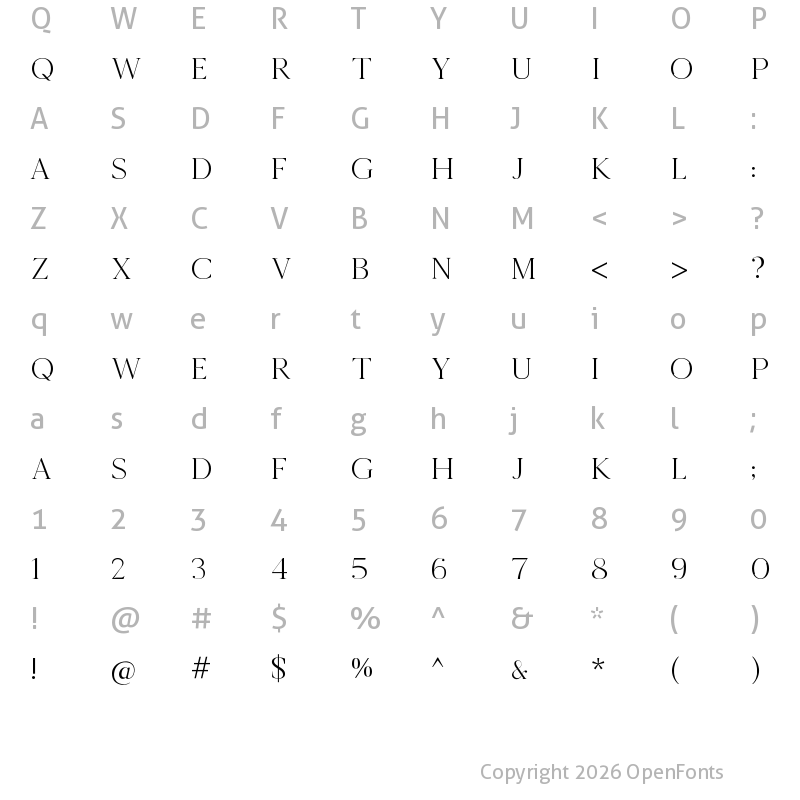 Q W E R T Y U I O P
Q W E R T Y U I O P
A S D F G H J K L :
A S D F G H J K L :
Z X C V B N M < > ?
Z X C V B N M < > ?
q w e r t y u i o p
Q W E R T Y U I O P
a s d f g h j k l ;
A S D F G H J K L ;
1 2 3 4 5 6 7 8 9 0
1 2 3 4 5 6 7 8 9 0
! @ # $ % ^ & * ( )
! @ # $ % ^ & * ( )

Copyright 2026 OpenFonts